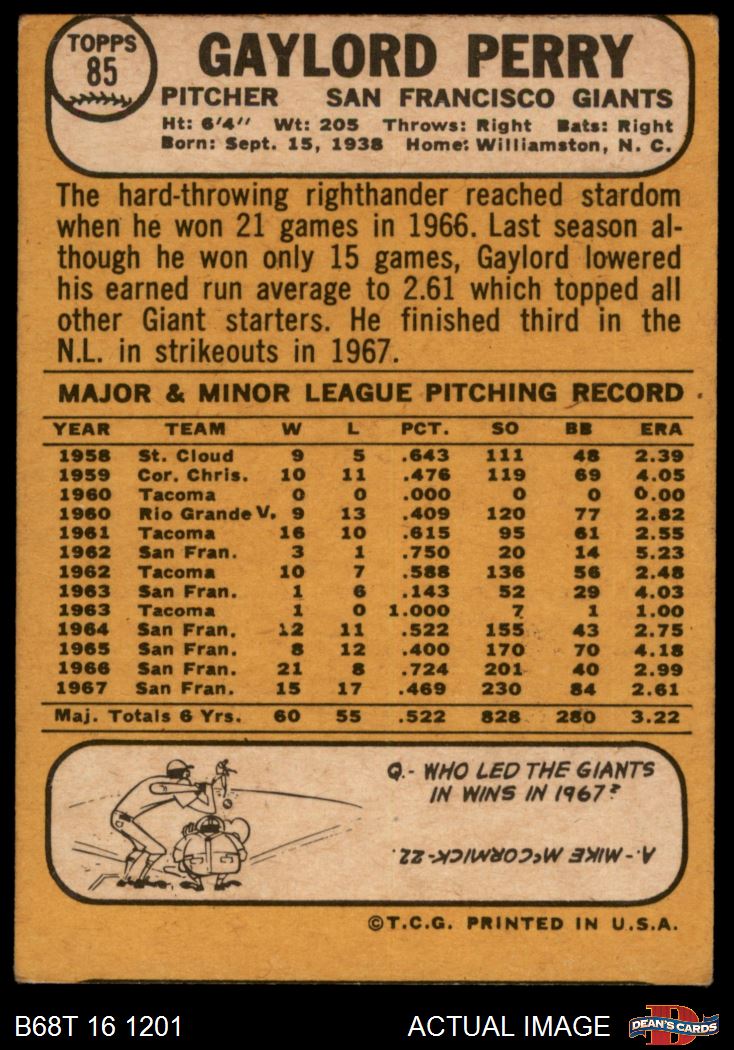 TOPPS
85

GAYLORD PERRY

PITCHER SAN FRANCISCO GIANTS

Ht: 6'4" Wt: 205 Throws: Right Bats: Right
Born: Sept. 15, 1938 Home: Williamston, N. C.

The hard-throwing righthander reached stardom when he won 21 games in 1966. Last season although he won only 15 games, Gaylord lowered his earned run average to 2.61 which topped all other Giant starters. He finished third in the N.L. in strikeouts in 1967.

MAJOR & MINOR LEAGUE PITCHING RECORD

| YEAR | TEAM | W | L | PCT. | SO | BB | ERA |
|---|---|---|---|---|---|---|---|
| 1958 | St. Cloud | 9 | 5 | .643 | 111 | 48 | 2.39 |
| 1959 | Cor. Chris. | 10 | 11 | .476 | 119 | 69 | 4.05 |
| 1960 | Tacoma | 0 | 0 | .000 | 0 | 0 | 0.00 |
| 1960 | Rio Grande V. | 9 | 13 | .409 | 120 | 77 | 2.82 |
| 1961 | Tacoma | 16 | 10 | .615 | 95 | 61 | 2.55 |
| 1962 | San Fran. | 3 | 1 | .750 | 20 | 14 | 5.23 |
| 1962 | Tacoma | 10 | 7 | .588 | 136 | 56 | 2.48 |
| 1963 | San Fran. | 1 | 6 | .143 | 52 | 29 | 4.03 |
| 1963 | Tacoma | 1 | 0 | 1.000 | 7 | 1 | 1.00 |
| 1964 | San Fran. | 12 | 11 | .522 | 155 | 43 | 2.75 |
| 1965 | San Fran. | 8 | 12 | .400 | 170 | 70 | 4.18 |
| 1966 | San Fran. | 21 | 8 | .724 | 201 | 40 | 2.99 |
| 1967 | San Fran. | 15 | 17 | .469 | 230 | 84 | 2.61 |
| Maj. Totals 6 Yrs. | | 60 | 55 | .522 | 828 | 280 | 3.22 |

Q.- WHO LED THE GIANTS IN WINS IN 1967?

A.- MIKE McCORMICK-22.

©T.C.G. PRINTED IN U.S.A.

B68T 16 1201

ACTUAL IMAGE

DEAN'S CARDS